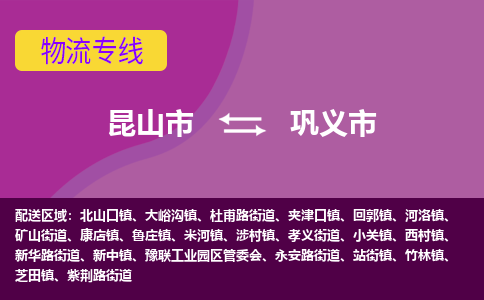 物流专线

昆山市 巩义市

配送区域：北山口镇、大峪沟镇、杜甫路街道、夹津口镇、回郭镇、河洛镇、矿山街道、康店镇、鲁庄镇、米河镇、涉村镇、孝义街道、小关镇、西村镇、新华路街道、新中镇、豫联工业园区管委会、永安路街道、站街镇、竹林镇、芝田镇、紫荆路街道